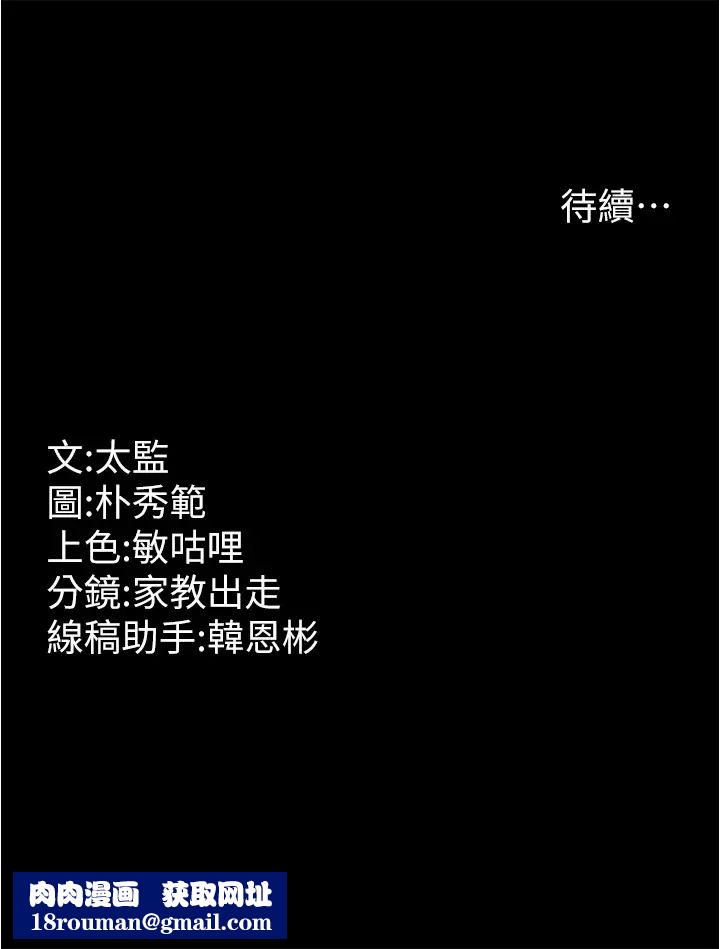 待續…

文:太監
圖:朴秀範
上色:敏咕哩
分鏡:家教出走
線稿助手:韓恩彬

肉肉漫画 获取网址
18rouman@gmail.com